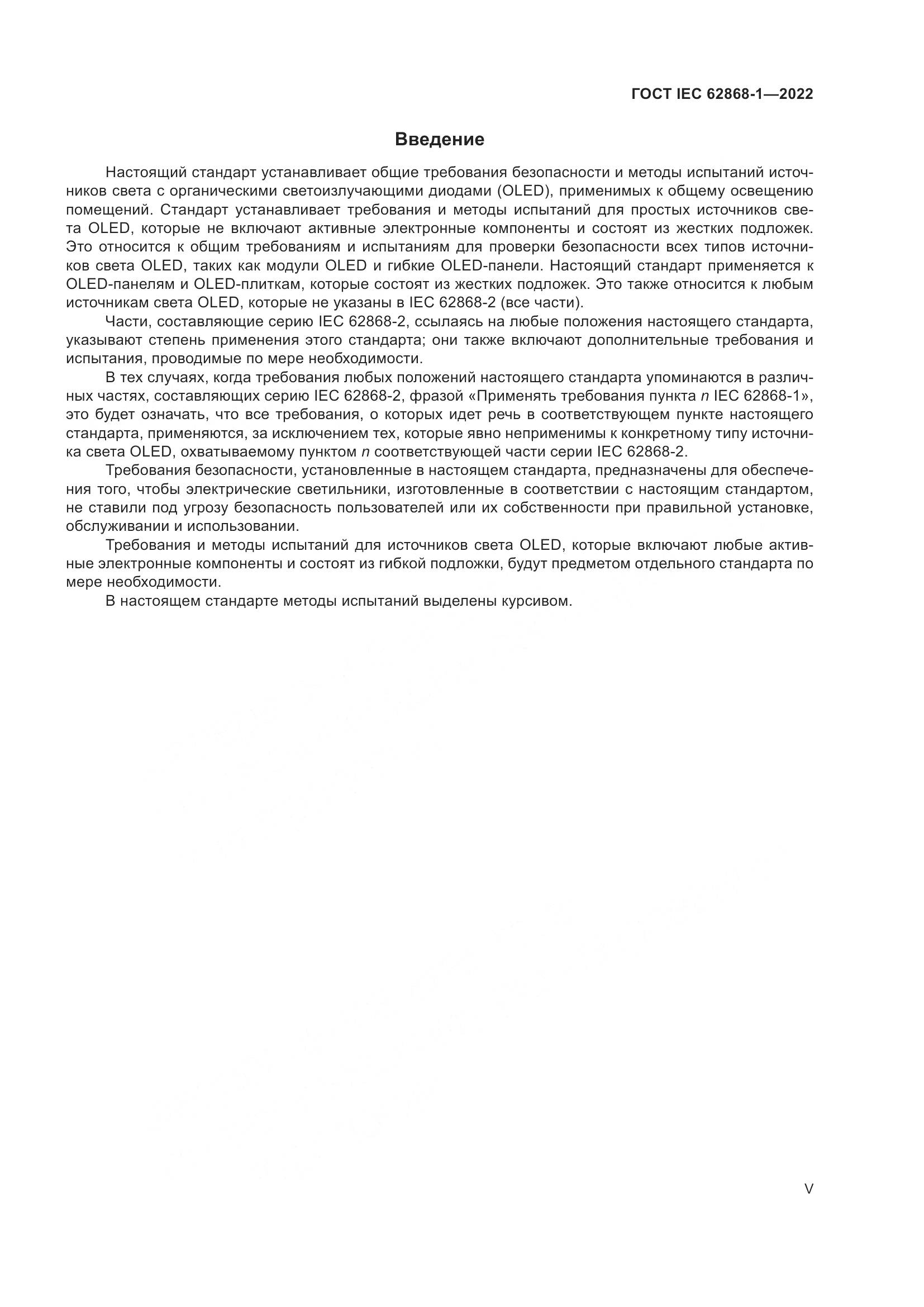 ГОСТ IEC 62868-1—2022

Введение

Настоящий стандарт устанавливает общие требования безопасности и методы испытаний источников света с органическими светоизлучающими диодами (OLED), применимых к общему освещению помещений. Стандарт устанавливает требования и методы испытаний для простых источников света OLED, которые не включают активные электронные компоненты и состоят из жестких подложек. Это относится к общим требованиям и испытаниям для проверки безопасности всех типов источников света OLED, таких как модули OLED и гибкие OLED-панели. Настоящий стандарт применяется к OLED-панелям и OLED-плиткам, которые состоят из жестких подложек. Это также относится к любым источникам света OLED, которые не указаны в IEC 62868-2 (все части).

Части, составляющие серию IEC 62868-2, ссылаясь на любые положения настоящего стандарта, указывают степень применения этого стандарта; они также включают дополнительные требования и испытания, проводимые по мере необходимости.

В тех случаях, когда требования любых положений настоящего стандарта упоминаются в различных частях, составляющих серию IEC 62868-2, фразой «Применять требования пункта $n$ IEC 62868-1», это будет означать, что все требования, о которых идет речь в соответствующем пункте настоящего стандарта, применяются, за исключением тех, которые явно неприменимы к конкретному типу источника света OLED, охватываемому пунктом $n$ соответствующей части серии IEC 62868-2.

Требования безопасности, установленные в настоящем стандарта, предназначены для обеспечения того, чтобы электрические светильники, изготовленные в соответствии с настоящим стандартом, не ставили под угрозу безопасность пользователей или их собственности при правильной установке, обслуживании и использовании.

Требования и методы испытаний для источников света OLED, которые включают любые активные электронные компоненты и состоят из гибкой подложки, будут предметом отдельного стандарта по мере необходимости.

В настоящем стандарте методы испытаний выделены курсивом.

V